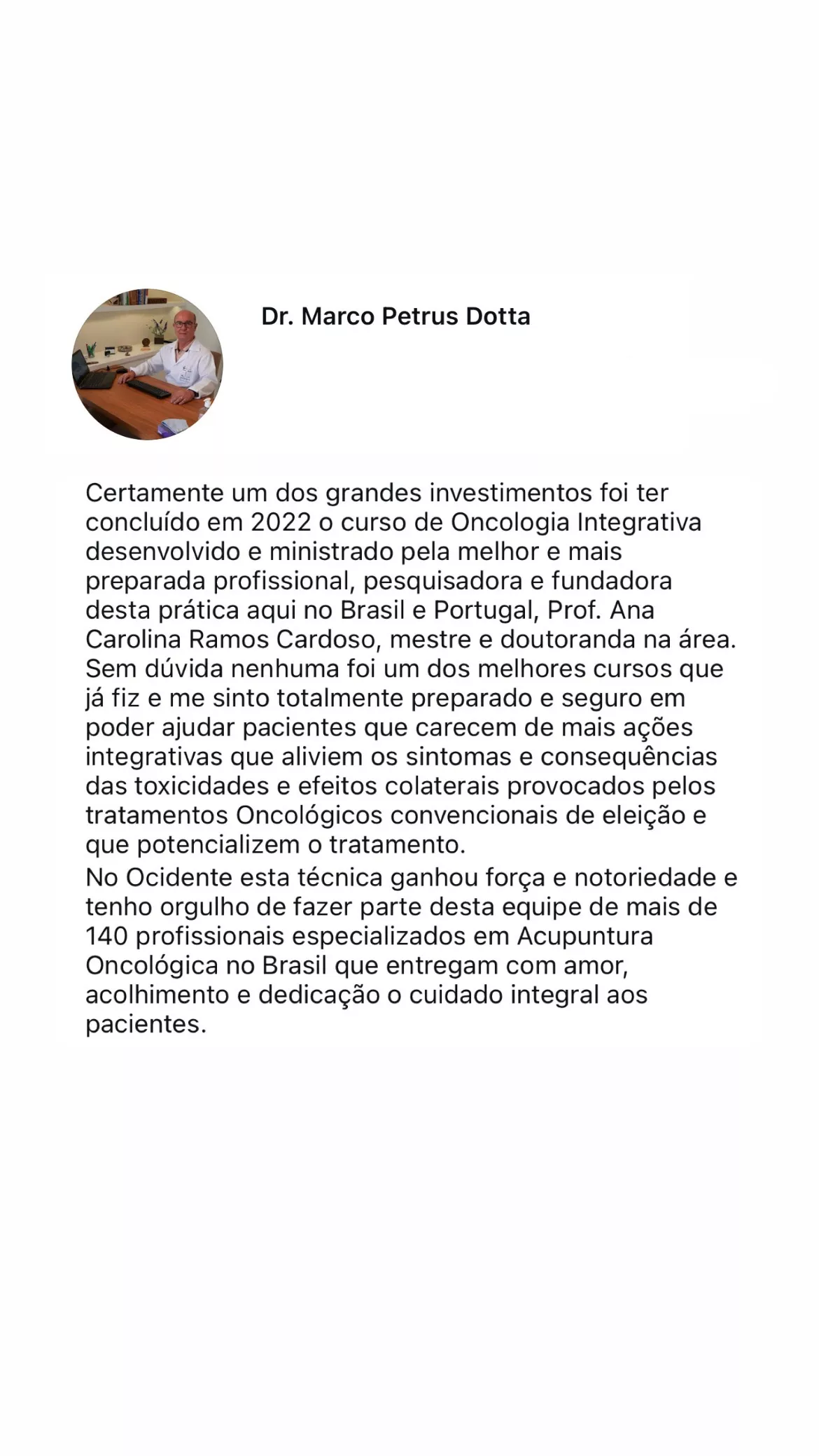 Dr. Marco Petrus Dotta

Certamente um dos grandes investimentos foi ter concluído em 2022 o curso de Oncologia Integrativa desenvolvido e ministrado pela melhor e mais preparada profissional, pesquisadora e fundadora desta prática aqui no Brasil e Portugal, Prof. Ana Carolina Ramos Cardoso, mestre e doutoranda na área. Sem dúvida nenhuma foi um dos melhores cursos que já fiz e me sinto totalmente preparado e seguro em poder ajudar pacientes que carecem de mais ações integrativas que aliviem os sintomas e consequências das toxicidades e efeitos colaterais provocados pelos tratamentos Oncológicos convencionais de eleição e que potencializem o tratamento.
No Ocidente esta técnica ganhou força e notoriedade e tenho orgulho de fazer parte desta equipe de mais de 140 profissionais especializados em Acupuntura Oncológica no Brasil que entregam com amor, acolhimento e dedicação o cuidado integral aos pacientes.